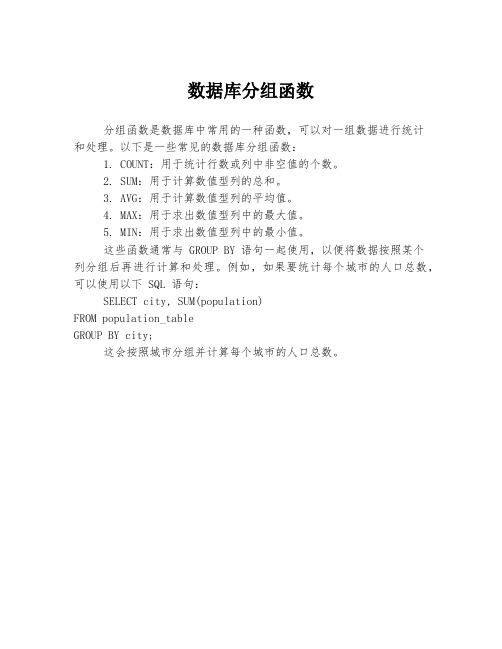 数据库分组函数

分组函数是数据库中常用的一种函数，可以对一组数据进行统计和处理。以下是一些常见的数据库分组函数：

1. COUNT：用于统计行数或列中非空值的个数。

2. SUM：用于计算数值型列的总和。

3. AVG：用于计算数值型列的平均值。

4. MAX：用于求出数值型列中的最大值。

5. MIN：用于求出数值型列中的最小值。

这些函数通常与 GROUP BY 语句一起使用，以便将数据按照某个列分组后再进行计算和处理。例如，如果要统计每个城市的人口总数，可以使用以下 SQL 语句：

SELECT city, SUM(population)
FROM population_table
GROUP BY city;

这会按照城市分组并计算每个城市的人口总数。